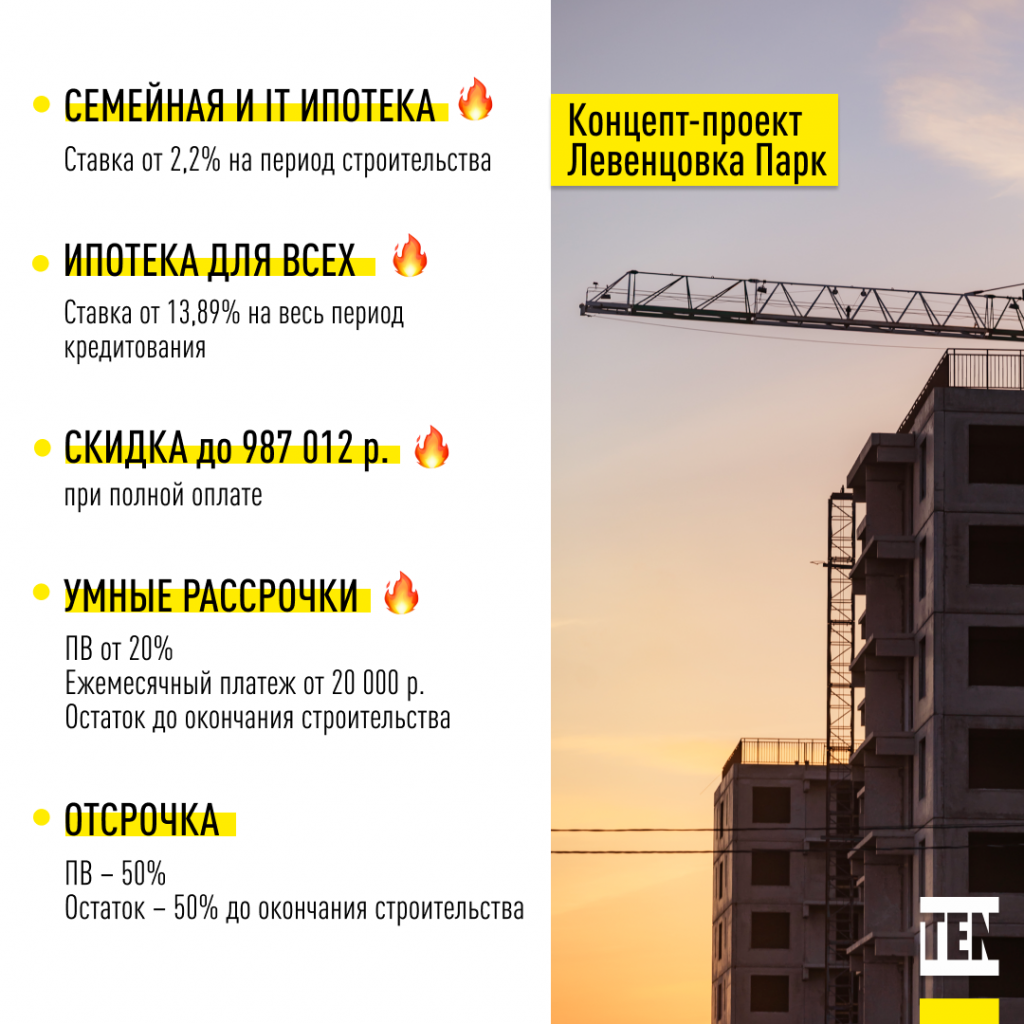 • СЕМЕЙНАЯ И IT ИПОТЕКА 🔥
Ставка от 2,2% на период строительства

• ИПОТЕКА ДЛЯ ВСЕХ 🔥
Ставка от 13,89% на весь период кредитования

• СКИДКА до 987 012 р. 🔥
при полной оплате

• УМНЫЕ РАССРОЧКИ 🔥
ПВ от 20%
Ежемесячный платеж от 20 000 р.
Остаток до окончания строительства

• ОТСРОЧКА
ПВ – 50%
Остаток – 50% до окончания строительства

Концепт-проект
Левенцовка Парк

TEN